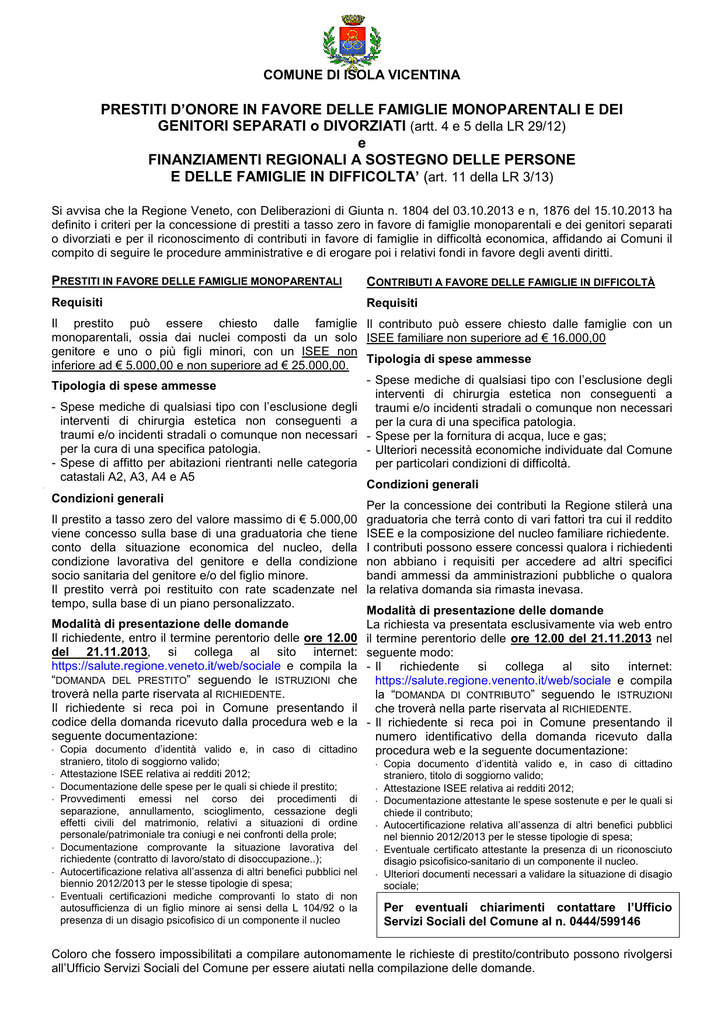 COMUNE DI ISOLA VICENTINA

PRESTITI D'ONORE IN FAVORE DELLE FAMIGLIE MONOPARENTALI E DEI GENITORI SEPARATI o DIVORZIATI (artt. 4 e 5 della LR 29/12)
e
FINANZIAMENTI REGIONALI A SOSTEGNO DELLE PERSONE E DELLE FAMIGLIE IN DIFFICOLTA' (art. 11 della LR 3/13)

Si avvisa che la Regione Veneto, con Deliberazioni di Giunta n. 1804 del 03.10.2013 e n, 1876 del 15.10.2013 ha definito i criteri per la concessione di prestiti a tasso zero in favore di famiglie monoparentali e dei genitori separati o divorziati e per il riconoscimento di contributi in favore di famiglie in difficoltà economica, affidando ai Comuni il compito di seguire le procedure amministrative e di erogare poi i relativi fondi in favore degli aventi diritti.

PRESTITI IN FAVORE DELLE FAMIGLIE MONOPARENTALI

Requisiti

Il prestito può essere chiesto dalle famiglie monoparentali, ossia dai nuclei composti da un solo genitore e uno o più figli minori, con un ISEE non inferiore ad € 5.000,00 e non superiore ad € 25.000,00.

Tipologia di spese ammesse

- Spese mediche di qualsiasi tipo con l'esclusione degli interventi di chirurgia estetica non conseguenti a traumi e/o incidenti stradali o comunque non necessari per la cura di una specifica patologia.
- Spese di affitto per abitazioni rientranti nelle categoria catastali A2, A3, A4 e A5

Condizioni generali

Il prestito a tasso zero del valore massimo di € 5.000,00 viene concesso sulla base di una graduatoria che tiene conto della situazione economica del nucleo, della condizione lavorativa del genitore e della condizione socio sanitaria del genitore e/o del figlio minore.
Il prestito verrà poi restituito con rate scadenzate nel tempo, sulla base di un piano personalizzato.

Modalità di presentazione delle domande
Il richiedente, entro il termine perentorio delle ore 12.00 del 21.11.2013, si collega al sito internet: https://salute.regione.veneto.it/web/sociale e compila la "DOMANDA DEL PRESTITO" seguendo le ISTRUZIONI che troverà nella parte riservata al RICHIEDENTE.
Il richiedente si reca poi in Comune presentando il codice della domanda ricevuto dalla procedura web e la seguente documentazione:
- Copia documento d'identità valido e, in caso di cittadino straniero, titolo di soggiorno valido;
- Attestazione ISEE relativa ai redditi 2012;
- Documentazione delle spese per le quali si chiede il prestito;
- Provvedimenti emessi nel corso dei procedimenti di separazione, annullamento, scioglimento, cessazione degli effetti civili del matrimonio, relativi a situazioni di ordine personale/patrimoniale tra coniugi e nei confronti della prole;
- Documentazione comprovante la situazione lavorativa del richiedente (contratto di lavoro/stato di disoccupazione..);
- Autocertificazione relativa all'assenza di altri benefici pubblici nel biennio 2012/2013 per le stesse tipologie di spesa;
- Eventuali certificazioni mediche comprovanti lo stato di non autosufficienza di un figlio minore ai sensi della L 104/92 o la presenza di un disagio psicofisico di un componente il nucleo

CONTRIBUTI A FAVORE DELLE FAMIGLIE IN DIFFICOLTÀ

Requisiti

Il contributo può essere chiesto dalle famiglie con un ISEE familiare non superiore ad € 16.000,00

Tipologia di spese ammesse

- Spese mediche di qualsiasi tipo con l'esclusione degli interventi di chirurgia estetica non conseguenti a traumi e/o incidenti stradali o comunque non necessari per la cura di una specifica patologia.
- Spese per la fornitura di acqua, luce e gas;
- Ulteriori necessità economiche individuate dal Comune per particolari condizioni di difficoltà.

Condizioni generali

Per la concessione dei contributi la Regione stilerà una graduatoria che terrà conto di vari fattori tra cui il reddito ISEE e la composizione del nucleo familiare richiedente.
I contributi possono essere concessi qualora i richiedenti non abbiano i requisiti per accedere ad altri specifici bandi ammessi da amministrazioni pubbliche o qualora la relativa domanda sia rimasta inevasa.

Modalità di presentazione delle domande
La richiesta va presentata esclusivamente via web entro il termine perentorio delle ore 12.00 del 21.11.2013 nel seguente modo:
- Il richiedente si collega al sito internet: https://salute.regione.venento.it/web/sociale e compila la "DOMANDA DI CONTRIBUTO" seguendo le ISTRUZIONI che troverà nella parte riservata al RICHIEDENTE.
- Il richiedente si reca poi in Comune presentando il numero identificativo della domanda ricevuto dalla procedura web e la seguente documentazione:
- Copia documento d'identità valido e, in caso di cittadino straniero, titolo di soggiorno valido;
- Attestazione ISEE relativa ai redditi 2012;
- Documentazione attestante le spese sostenute e per le quali si chiede il contributo;
- Autocertificazione relativa all'assenza di altri benefici pubblici nel biennio 2012/2013 per le stesse tipologie di spesa;
- Eventuale certificato attestante la presenza di un riconosciuto disagio psicofisico-sanitario di un componente il nucleo.
- Ulteriori documenti necessari a validare la situazione di disagio sociale;

Per eventuali chiarimenti contattare l'Ufficio Servizi Sociali del Comune al n. 0444/599146

Coloro che fossero impossibilitati a compilare autonomamente le richieste di prestito/contributo possono rivolgersi all'Ufficio Servizi Sociali del Comune per essere aiutati nella compilazione delle domande.